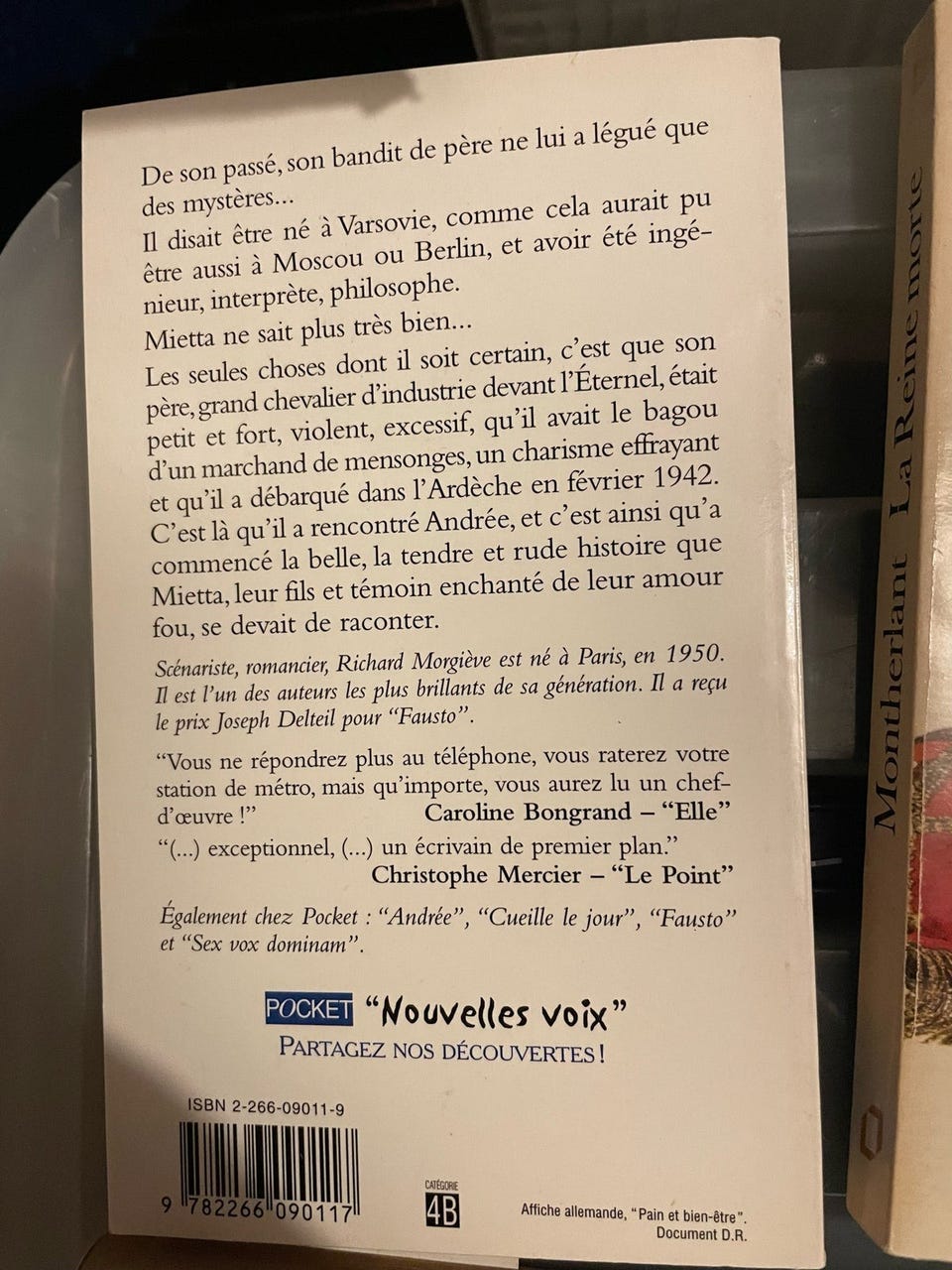 De son passé, son bandit de père ne lui a légué que des mystères...

Il disait être né à Varsovie, comme cela aurait pu être aussi à Moscou ou Berlin, et avoir été ingénieur, interprète, philosophe.

Mietta ne sait plus très bien...

Les seules choses dont il soit certain, c'est que son père, grand chevalier d'industrie devant l'Éternel, était petit et fort, violent, excessif, qu'il avait le bagou d'un marchand de mensonges, un charisme effrayant et qu'il a débarqué dans l'Ardèche en février 1942. C'est là qu'il a rencontré Andrée, et c'est ainsi qu'a commencé la belle, la tendre et rude histoire que Mietta, leur fils et témoin enchanté de leur amour fou, se devait de raconter.

Scénariste, romancier, Richard Morgiève est né à Paris, en 1950. Il est l'un des auteurs les plus brillants de sa génération. Il a reçu le prix Joseph Delteil pour "Fausto".

"Vous ne répondrez plus au téléphone, vous raterez votre station de métro, mais qu'importe, vous aurez lu un chef-d'œuvre !"
Caroline Bongrand – "Elle"

"(...) exceptionnel, (...) un écrivain de premier plan."
Christophe Mercier – "Le Point"

Également chez Pocket : "Andrée", "Cueille le jour", "Fausto" et "Sex vox dominam".

POCKET "Nouvelles voix"
PARTAGEZ NOS DÉCOUVERTES !

ISBN 2-266-09011-9

9 782266 090117

CATÉGORIE
4B

Affiche allemande, "Pain et bien-être".
Document D.R.

Montherlant La Reine morte